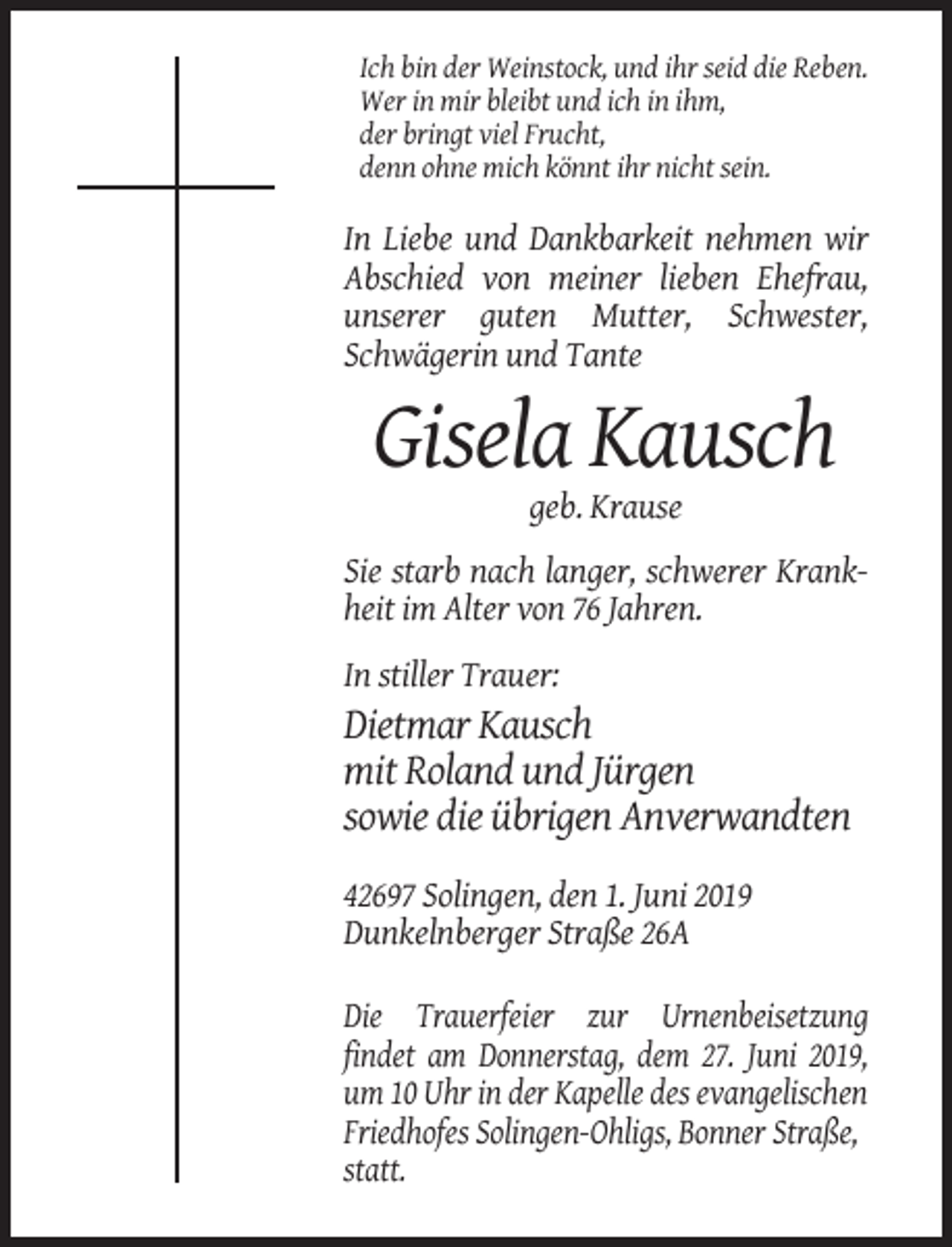 Ich bin der Weinstock, und ihr seid die Reben.
Wer in mir bleibt und ich in ihm,
der bringt viel Frucht,
denn ohne mich könnt ihr nicht sein.

In Liebe und Dankbarkeit nehmen wir Abschied von meiner lieben Ehefrau, unserer guten Mutter, Schwester, Schwägerin und Tante

Gisela Kausch

geb. Krause

Sie starb nach langer, schwerer Krankheit im Alter von 76 Jahren.

In stiller Trauer:

Dietmar Kausch
mit Roland und Jürgen
sowie die übrigen Anverwandten

42697 Solingen, den 1. Juni 2019
Dunkelnberger Straße 26A

Die Trauerfeier zur Urnenbeisetzung findet am Donnerstag, dem 27. Juni 2019, um 10 Uhr in der Kapelle des evangelischen Friedhofes Solingen-Ohligs, Bonner Straße, statt.